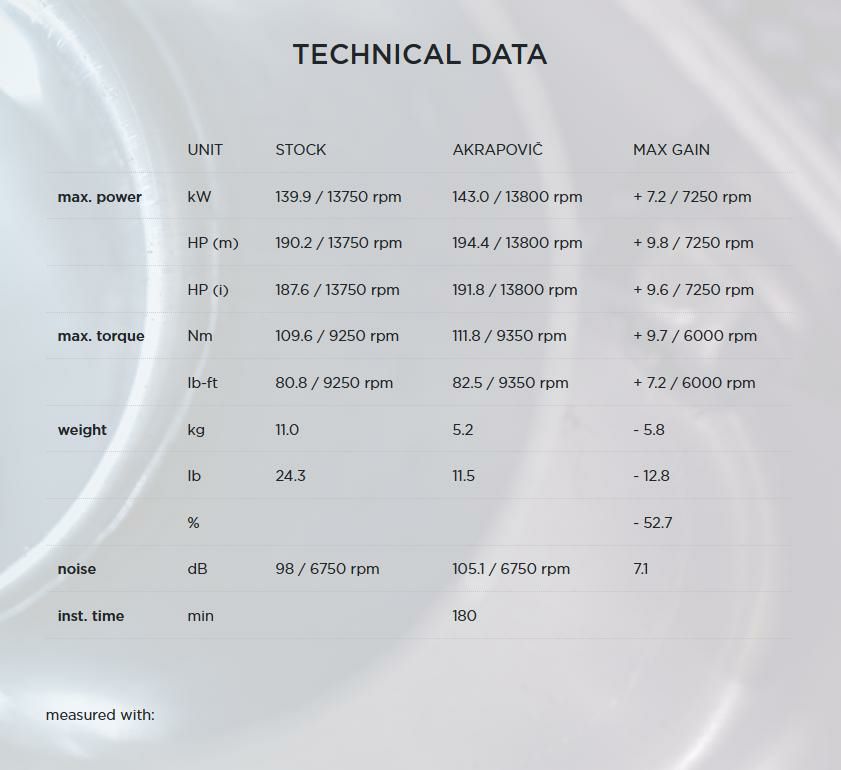 TECHNICAL DATA

| | UNIT | STOCK | AKRAPOVIČ | MAX GAIN |
|---|---|---|---|---|
| max. power | kW | 139.9 / 13750 rpm | 143.0 / 13800 rpm | + 7.2 / 7250 rpm |
| | HP (m) | 190.2 / 13750 rpm | 194.4 / 13800 rpm | + 9.8 / 7250 rpm |
| | HP (i) | 187.6 / 13750 rpm | 191.8 / 13800 rpm | + 9.6 / 7250 rpm |
| max. torque | Nm | 109.6 / 9250 rpm | 111.8 / 9350 rpm | + 9.7 / 6000 rpm |
| | lb-ft | 80.8 / 9250 rpm | 82.5 / 9350 rpm | + 7.2 / 6000 rpm |
| weight | kg | 11.0 | 5.2 | - 5.8 |
| | lb | 24.3 | 11.5 | - 12.8 |
| | % | | | - 52.7 |
| noise | dB | 98 / 6750 rpm | 105.1 / 6750 rpm | 7.1 |
| inst. time | min | | 180 | |

measured with: